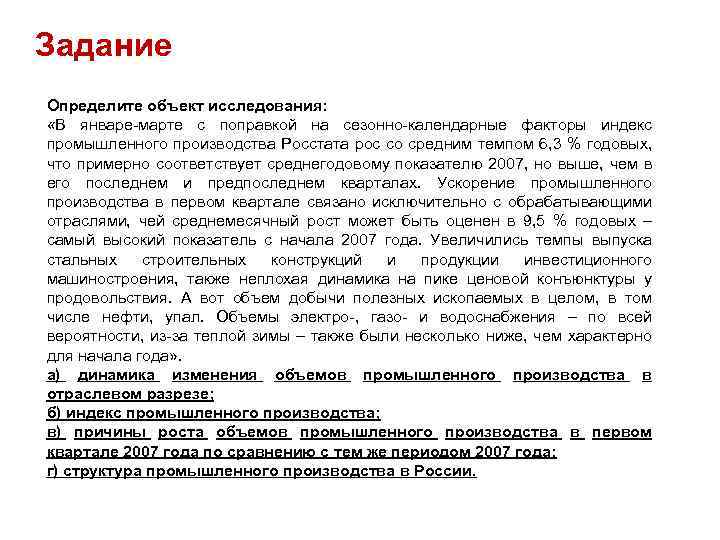 Задание

Определите объект исследования:
«В январе-марте с поправкой на сезонно-календарные факторы индекс промышленного производства Росстата рос со средним темпом 6,3 % годовых, что примерно соответствует среднегодовому показателю 2007, но выше, чем в его последнем и предпоследнем кварталах. Ускорение промышленного производства в первом квартале связано исключительно с обрабатывающими отраслями, чей среднемесячный рост может быть оценен в 9,5 % годовых – самый высокий показатель с начала 2007 года. Увеличились темпы выпуска стальных строительных конструкций и продукции инвестиционного машиностроения, также неплохая динамика на пике ценовой конъюнктуры у продовольствия. А вот объем добычи полезных ископаемых в целом, в том числе нефти, упал. Объемы электро-, газо- и водоснабжения – по всей вероятности, из-за теплой зимы – также были несколько ниже, чем характерно для начала года».
а) динамика изменения объемов промышленного производства в отраслевом разрезе;
б) индекс промышленного производства;
в) причины роста объемов промышленного производства в первом квартале 2007 года по сравнению с тем же периодом 2007 года;
г) структура промышленного производства в России.